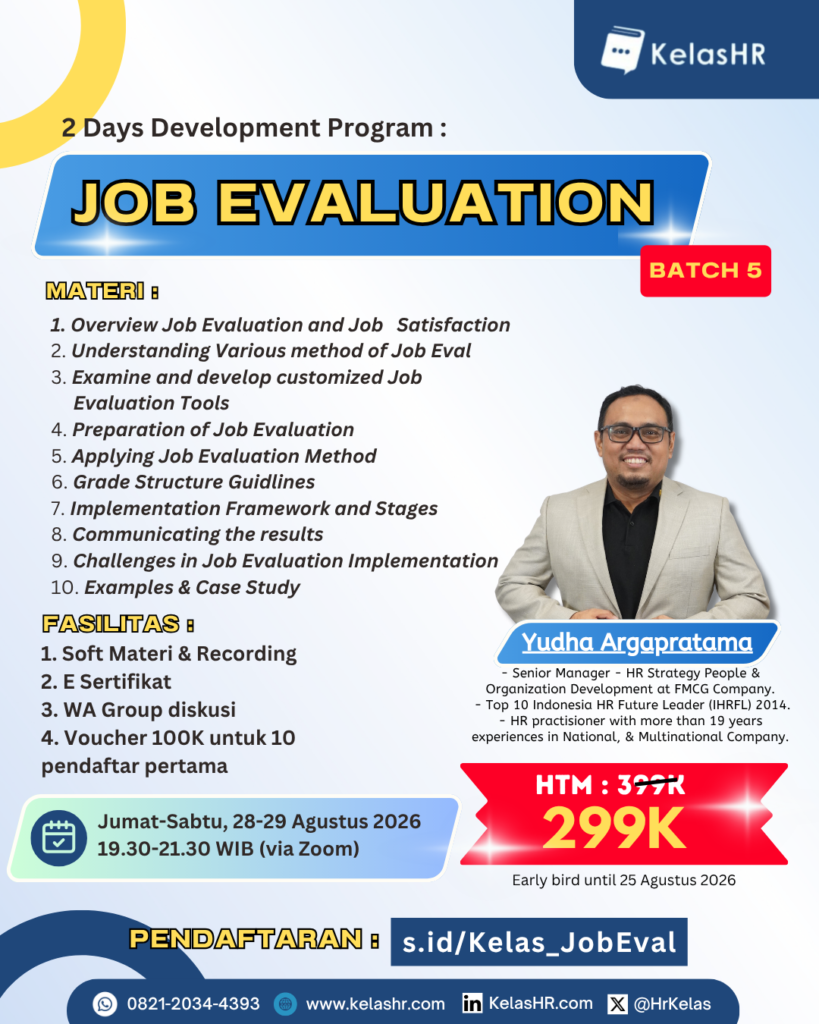 KelasHR

2 Days Development Program :

JOB EVALUATION

BATCH 5

MATERI :

1. Overview Job Evaluation and Job Satisfaction
2. Understanding Various method of Job Eval
3. Examine and develop customized Job Evaluation Tools
4. Preparation of Job Evaluation
5. Applying Job Evaluation Method
6. Grade Structure Guidlines
7. Implementation Framework and Stages
8. Communicating the results
9. Challenges in Job Evaluation Implementation
10. Examples & Case Study

FASILITAS :

1. Soft Materi & Recording
2. E Sertifikat
3. WA Group diskusi
4. Voucher 100K untuk 10 pendaftar pertama

Yudha Argapratama

- Senior Manager - HR Strategy People & Organization Development at FMCG Company.
- Top 10 Indonesia HR Future Leader (IHRFL) 2014.
- HR practisioner with more than 19 years experiences in National, & Multinational Company.

Jumat-Sabtu, 28-29 Agustus 2026
19.30-21.30 WIB (via Zoom)

HTM : 399K
299K

Early bird until 25 Agustus 2026

PENDAFTARAN : s.id/Kelas_JobEval

0821-2034-4393 www.kelashr.com KelasHR.com @HrKelas